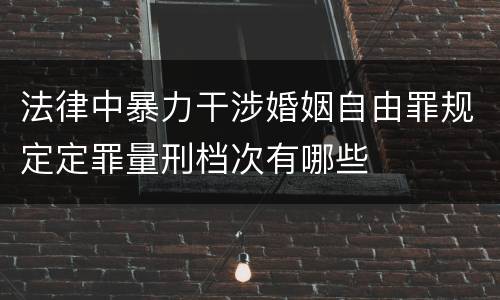 法律中暴力干涉婚姻自由罪规定定罪量刑档次有哪些